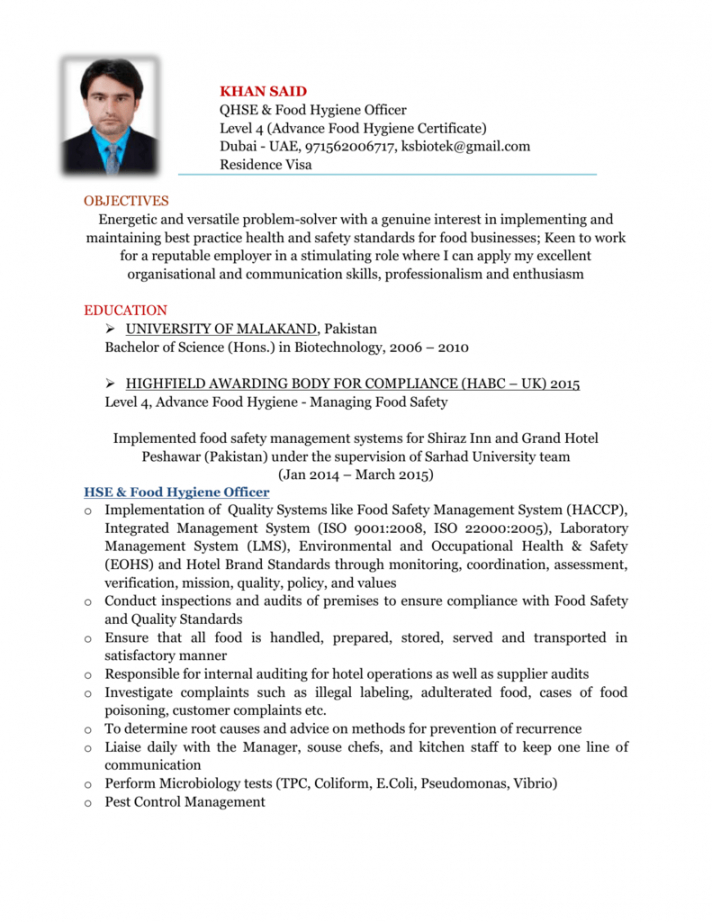 KHAN SAID
QHSE & Food Hygiene Officer
Level 4 (Advance Food Hygiene Certificate)
Dubai - UAE, 971562006717, ksbiotek@gmail.com
Residence Visa

OBJECTIVES
Energetic and versatile problem-solver with a genuine interest in implementing and maintaining best practice health and safety standards for food businesses; Keen to work for a reputable employer in a stimulating role where I can apply my excellent organisational and communication skills, professionalism and enthusiasm

EDUCATION
➢ UNIVERSITY OF MALAKAND, Pakistan
Bachelor of Science (Hons.) in Biotechnology, 2006 – 2010

➢ HIGHFIELD AWARDING BODY FOR COMPLIANCE (HABC – UK) 2015
Level 4, Advance Food Hygiene - Managing Food Safety

Implemented food safety management systems for Shiraz Inn and Grand Hotel Peshawar (Pakistan) under the supervision of Sarhad University team
(Jan 2014 – March 2015)

HSE & Food Hygiene Officer
o Implementation of Quality Systems like Food Safety Management System (HACCP), Integrated Management System (ISO 9001:2008, ISO 22000:2005), Laboratory Management System (LMS), Environmental and Occupational Health & Safety (EOHS) and Hotel Brand Standards through monitoring, coordination, assessment, verification, mission, quality, policy, and values
o Conduct inspections and audits of premises to ensure compliance with Food Safety and Quality Standards
o Ensure that all food is handled, prepared, stored, served and transported in satisfactory manner
o Responsible for internal auditing for hotel operations as well as supplier audits
o Investigate complaints such as illegal labeling, adulterated food, cases of food poisoning, customer complaints etc.
o To determine root causes and advice on methods for prevention of recurrence
o Liaise daily with the Manager, souse chefs, and kitchen staff to keep one line of communication
o Perform Microbiology tests (TPC, Coliform, E.Coli, Pseudomonas, Vibrio)
o Pest Control Management